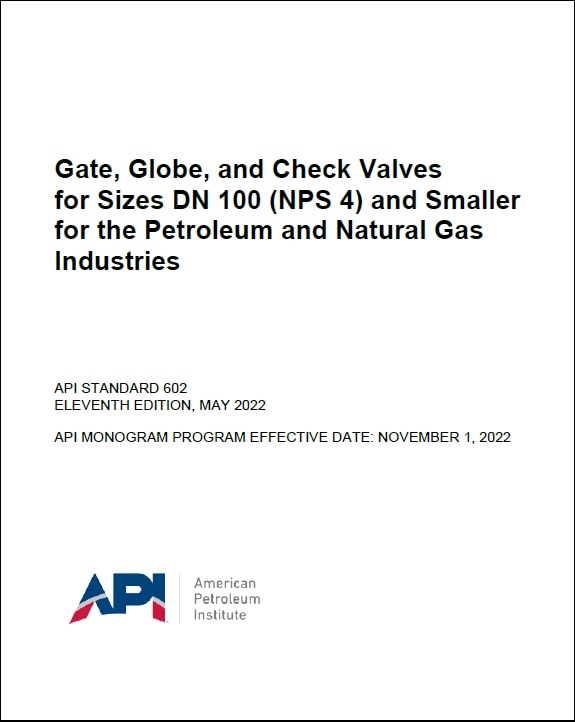 Gate, Globe, and Check Valves for Sizes DN 100 (NPS 4) and Smaller for the Petroleum and Natural Gas Industries

API STANDARD 602
ELEVENTH EDITION, MAY 2022

API MONOGRAM PROGRAM EFFECTIVE DATE: NOVEMBER 1, 2022

API

American
Petroleum
Institute